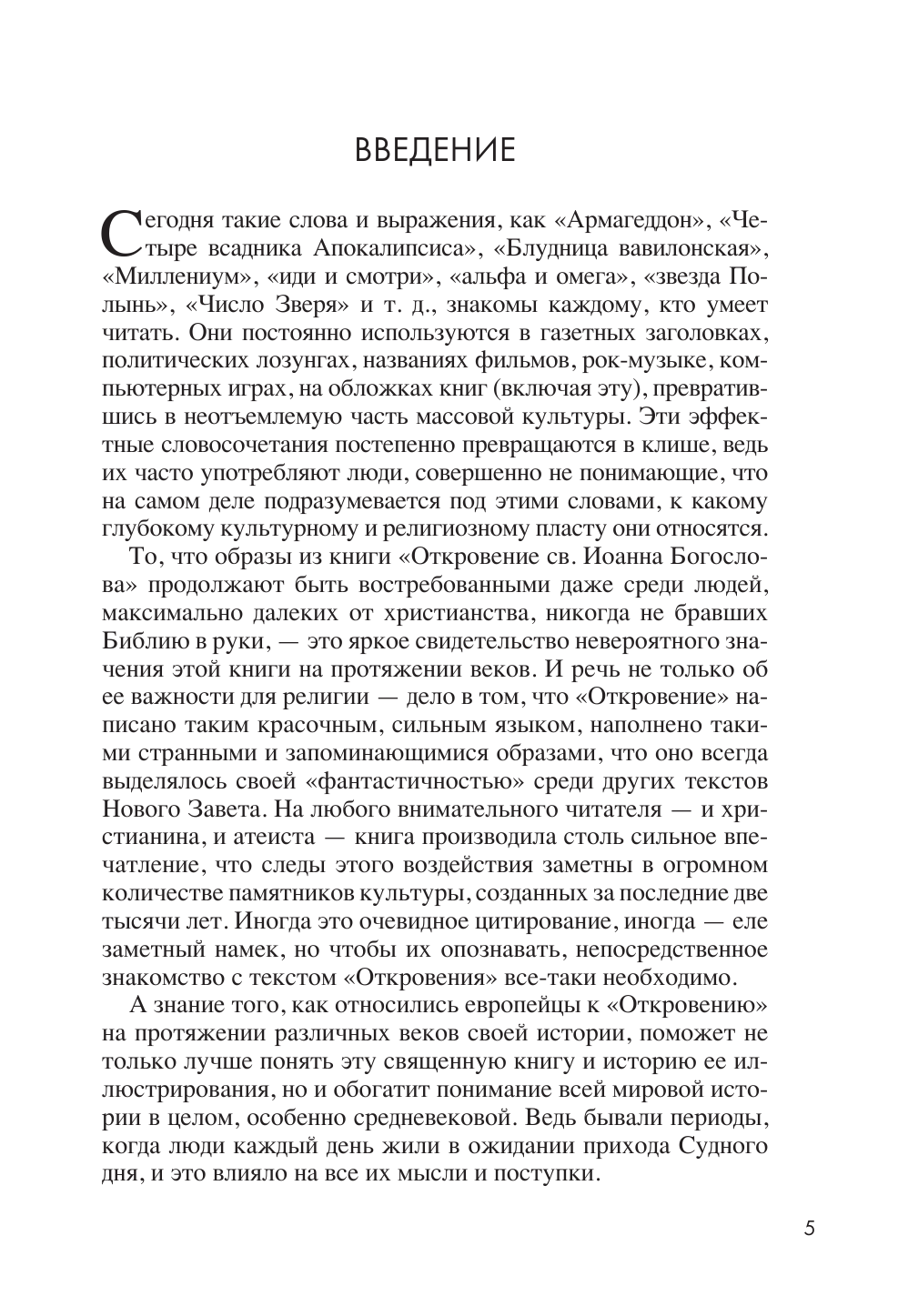 ВВЕДЕНИЕ

Сегодня такие слова и выражения, как «Армагеддон», «Четыре всадника Апокалипсиса», «Блудница вавилонская», «Миллениум», «иди и смотри», «альфа и омега», «звезда Полынь», «Число Зверя» и т. д., знакомы каждому, кто умеет читать. Они постоянно используются в газетных заголовках, политических лозунгах, названиях фильмов, рок-музыке, компьютерных играх, на обложках книг (включая эту), превратившись в неотъемлемую часть массовой культуры. Эти эффектные словосочетания постепенно превращаются в клише, ведь их часто употребляют люди, совершенно не понимающие, что на самом деле подразумевается под этими словами, к какому глубокому культурному и религиозному пласту они относятся.

То, что образы из книги «Откровение св. Иоанна Богослова» продолжают быть востребованными даже среди людей, максимально далеких от христианства, никогда не бравших Библию в руки, — это яркое свидетельство невероятного значения этой книги на протяжении веков. И речь не только об ее важности для религии — дело в том, что «Откровение» написано таким красочным, сильным языком, наполнено такими странными и запоминающимися образами, что оно всегда выделялось своей «фантастичностью» среди других текстов Нового Завета. На любого внимательного читателя — и христианина, и атеиста — книга производила столь сильное впечатление, что следы этого воздействия заметны в огромном количестве памятников культуры, созданных за последние две тысячи лет. Иногда это очевидное цитирование, иногда — еле заметный намек, но чтобы их опознавать, непосредственное знакомство с текстом «Откровения» все-таки необходимо.

А знание того, как относились европейцы к «Откровению» на протяжении различных веков своей истории, поможет не только лучше понять эту священную книгу и историю ее иллюстрирования, но и обогатит понимание всей мировой истории в целом, особенно средневековой. Ведь бывали периоды, когда люди каждый день жили в ожидании прихода Судного дня, и это влияло на все их мысли и поступки.

5